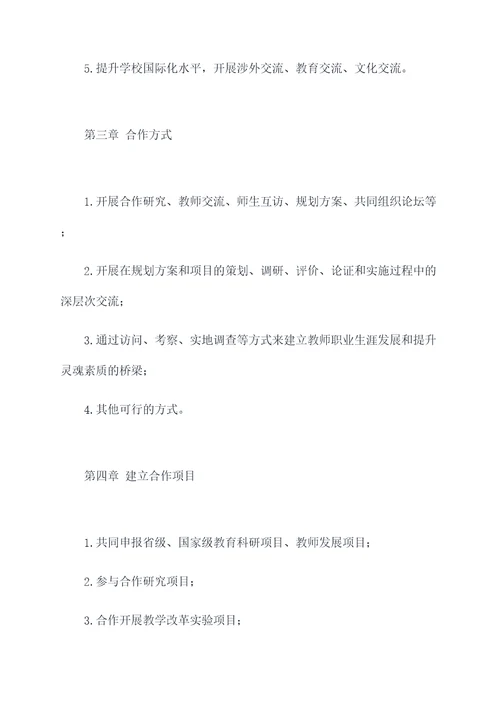 5.提升学校国际化水平，开展涉外交流、教育交流、文化交流。

第三章 合作方式

1.开展合作研究、教师交流、师生互访、规划方案、共同组织论坛等；

2.开展在规划方案和项目的策划、调研、评价、论证和实施过程中的深层次交流；

3.通过访问、考察、实地调查等方式来建立教师职业生涯发展和提升灵魂素质的桥梁；

4.其他可行的方式。

第四章 建立合作项目

1.共同申报省级、国家级教育科研项目、教师发展项目；

2.参与合作研究项目；

3.合作开展教学改革实验项目；